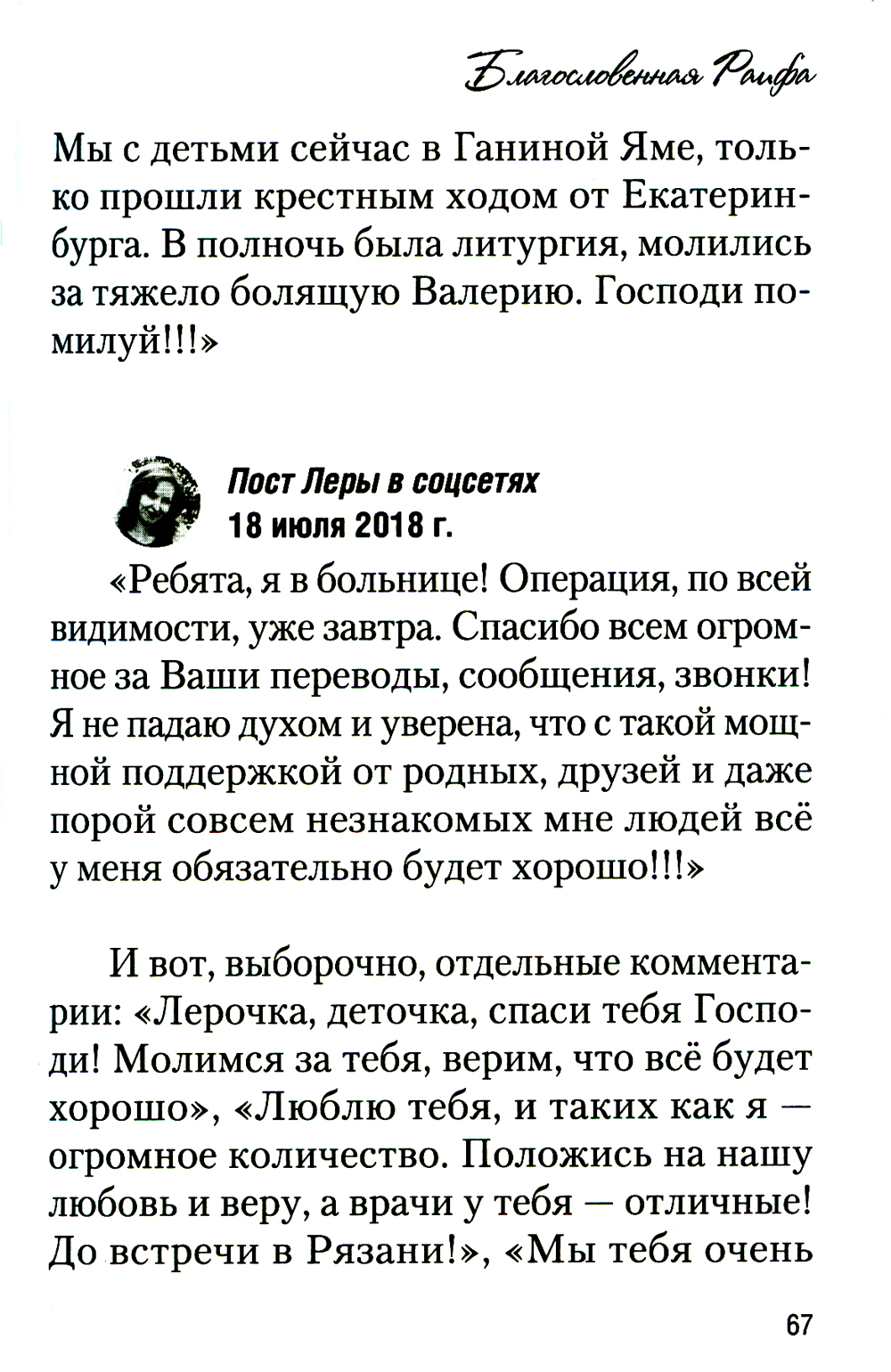 Благословенная Раифа

Мы с детьми сейчас в Ганиной Яме, только прошли крестным ходом от Екатеринбурга. В полночь была литургия, молились за тяжело болящую Валерию. Господи помилуй!!!»

Пост Леры в соцсетях
18 июля 2018 г.

«Ребята, я в больнице! Операция, по всей видимости, уже завтра. Спасибо всем огромное за Ваши переводы, сообщения, звонки! Я не падаю духом и уверена, что с такой мощной поддержкой от родных, друзей и даже порой совсем незнакомых мне людей всё у меня обязательно будет хорошо!!!»

И вот, выборочно, отдельные комментарии: «Лерочка, деточка, спаси тебя Господи! Молимся за тебя, верим, что всё будет хорошо», «Люблю тебя, и таких как я — огромное количество. Положись на нашу любовь и веру, а врачи у тебя — отличные! До встречи в Рязани!», «Мы тебя очень

67